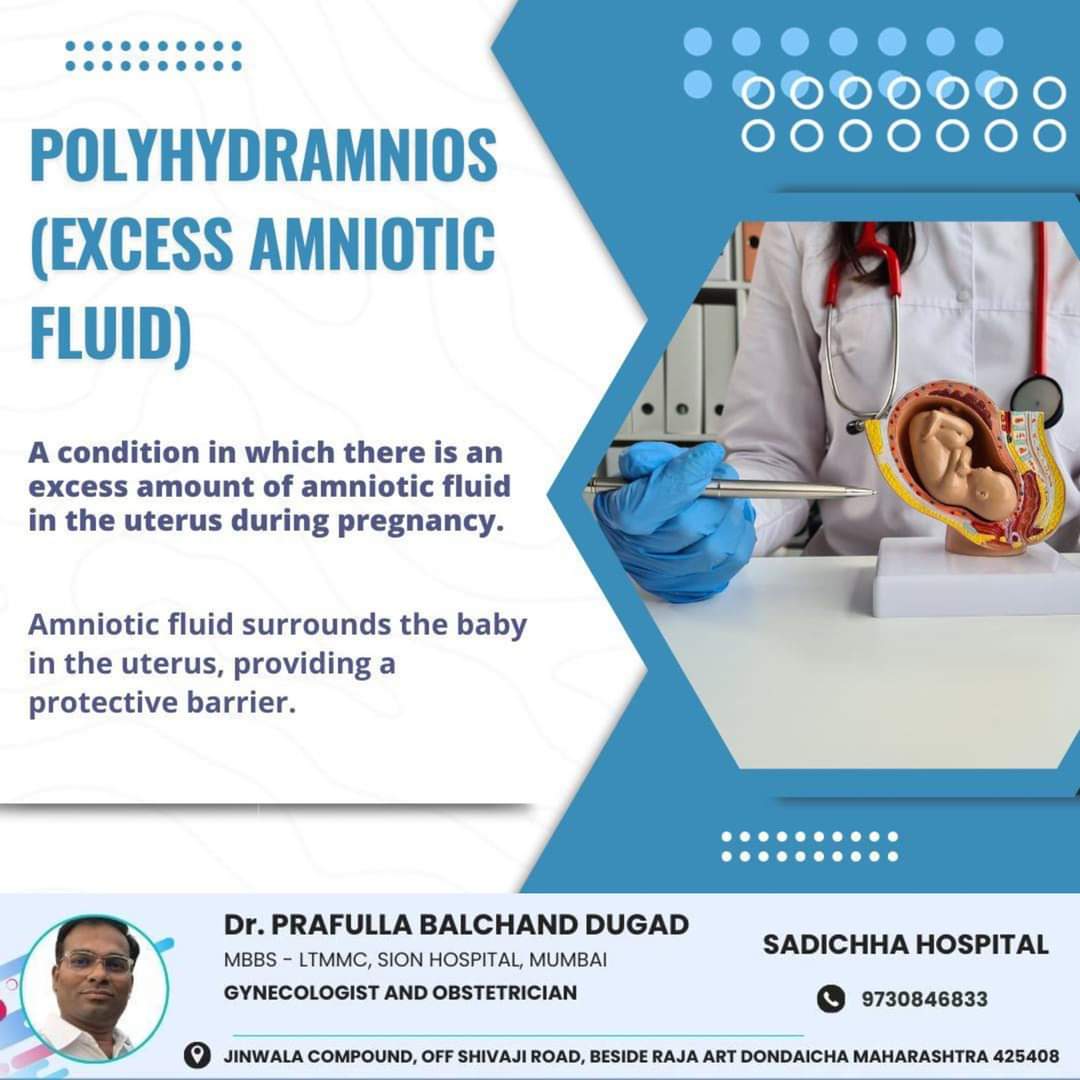 POLYHYDRAMNIOS (EXCESS AMNIOTIC FLUID)

A condition in which there is an excess amount of amniotic fluid in the uterus during pregnancy.

Amniotic fluid surrounds the baby in the uterus, providing a protective barrier.

Dr. PRAFULLA BALCHAND DUGAD
MBBS - LTMMC, SION HOSPITAL, MUMBAI
GYNECOLOGIST AND OBSTETRICIAN

SADICHHA HOSPITAL
9730846833

JINWALA COMPOUND, OFF SHIVAJI ROAD, BESIDE RAJA ART DONDAICHA MAHARASHTRA 425408